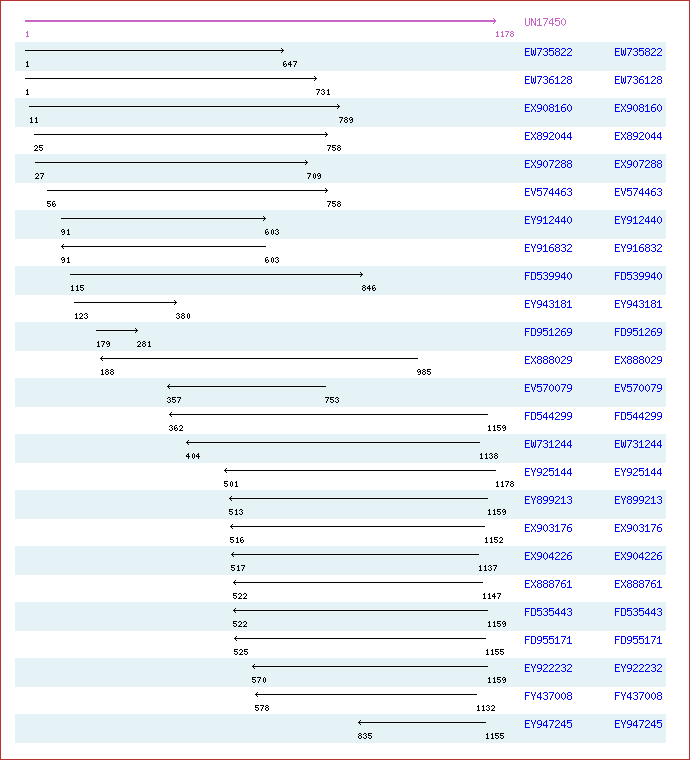 1 1178 UN17450

1 647 EW735822 EW735822

1 731 EW736128 EW736128

11 789 EX908160 EX908160

25 758 EX892044 EX892044

27 709 EX907288 EX907288

56 758 EV574463 EV574463

91 603 EY912440 EY912440

91 603 EY916832 EY916832

115 846 FD539940 FD539940

123 380 EY943181 EY943181

179 281 FD951269 FD951269

188 985 EX888029 EX888029

357 753 EV570079 EV570079

362 1159 FD544299 FD544299

404 1138 EW731244 EW731244

501 1178 EY925144 EY925144

513 1159 EY899213 EY899213

516 1152 EX903176 EX903176

517 1137 EX904226 EX904226

522 1147 EX888761 EX888761

522 1159 FD535443 FD535443

525 1155 FD955171 FD955171

570 1159 EY922232 EY922232

578 1132 FY437008 FY437008

835 1155 EY947245 EY947245